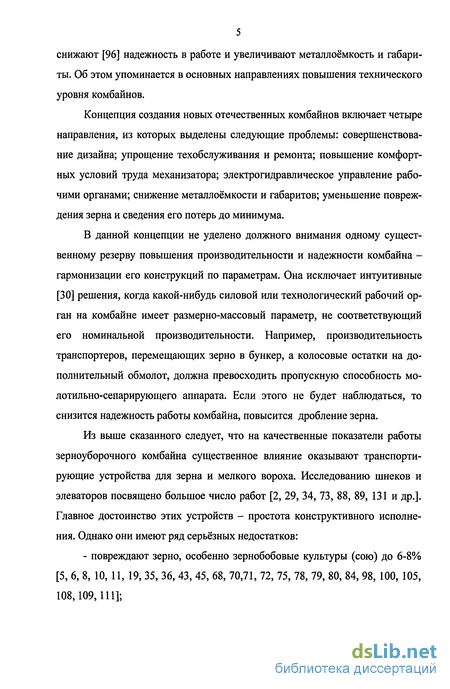 5

снижают [96] надежность в работе и увеличивают металлоёмкость и габариты. Об этом упоминается в основных направлениях повышения технического уровня комбайнов.

Концепция создания новых отечественных комбайнов включает четыре направления, из которых выделены следующие проблемы: совершенствование дизайна; упрощение техобслуживания и ремонта; повышение комфортных условий труда механизатора; электрогидравлическое управление рабочими органами; снижение металлоёмкости и габаритов; уменьшение повреждения зерна и сведения его потерь до минимума.

В данной концепции не уделено должного внимания одному существенному резерву повышения производительности и надежности комбайна – гармонизации его конструкций по параметрам. Она исключает интуитивные [30] решения, когда какой-нибудь силовой или технологический рабочий орган на комбайне имеет размерно-массовый параметр, не соответствующий его номинальной производительности. Например, производительность транспортеров, перемещающих зерно в бункер, а колосовые остатки на дополнительный обмолот, должна превосходить пропускную способность молотильно-сепарирующего аппарата. Если этого не будет наблюдаться, то снизится надежность работы комбайна, повысится дробление зерна.

Из выше сказанного следует, что на качественные показатели работы зерноуборочного комбайна существенное влияние оказывают транспортирующие устройства для зерна и мелкого вороха. Исследованию шнеков и элеваторов посвящено большое число работ [2, 29, 34, 73, 88, 89, 131 и др.]. Главное достоинство этих устройств – простота конструктивного исполнения. Однако они имеют ряд серьёзных недостатков:

- повреждают зерно, особенно зернобобовые культуры (сою) до 6-8% [5, 6, 8, 10, 11, 19, 35, 36, 43, 45, 68, 70,71, 72, 75, 78, 79, 80, 84, 98, 100, 105, 108, 109, 111];

dsLib.net
библиотека диссертаций